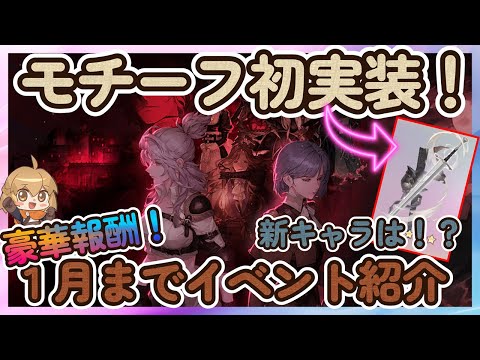 モチーフ初実装！

豪華報酬！

新キャラは！？

1月までイベント紹介